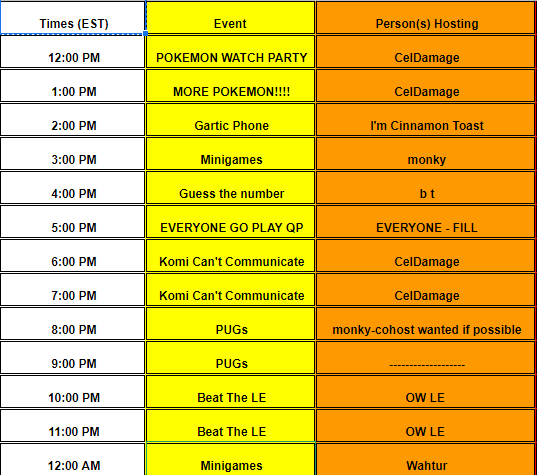 | Times (EST) | Event | Person(s) Hosting |
|---|---|---|
| 12:00 PM | POKEMON WATCH PARTY | CelDamage |
| 1:00 PM | MORE POKEMON!!!! | CelDamage |
| 2:00 PM | Gartic Phone | I'm Cinnamon Toast |
| 3:00 PM | Minigames | monky |
| 4:00 PM | Guess the number | b t |
| 5:00 PM | EVERYONE GO PLAY QP | EVERYONE - FILL |
| 6:00 PM | Komi Can't Communicate | CelDamage |
| 7:00 PM | Komi Can't Communicate | CelDamage |
| 8:00 PM | PUGs | monky-cohost wanted if possible |
| 9:00 PM | PUGs | ------------------- |
| 10:00 PM | Beat The LE | OW LE |
| 11:00 PM | Beat The LE | OW LE |
| 12:00 AM | Minigames | Wahtur |